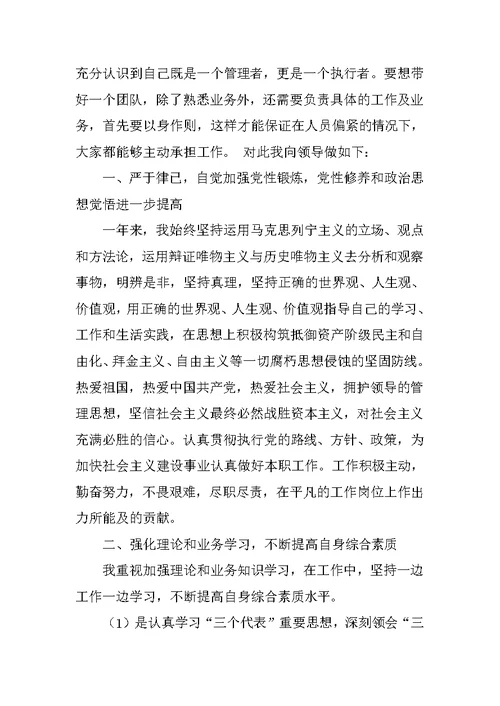 充分认识到自己既是一个管理者，更是一个执行者。要想带好一个团队，除了熟悉业务外，还需要负责具体的工作及业务，首先要以身作则，这样才能保证在人员偏紧的情况下，大家都能够主动承担工作。 对此我向领导做如下：

一、严于律己，自觉加强党性锻炼，党性修养和政治思想觉悟进一步提高

一年来，我始终坚持运用马克思列宁主义的立场、观点和方法论，运用辩证唯物主义与历史唯物主义去分析和观察事物，明辨是非，坚持真理，坚持正确的世界观、人生观、价值观，用正确的世界观、人生观、价值观指导自己的学习、工作和生活实践，在思想上积极构筑抵御资产阶级民主和自由化、拜金主义、自由主义等一切腐朽思想侵蚀的坚固防线。热爱祖国，热爱中国共产党，热爱社会主义，拥护领导的管理思想，坚信社会主义最终必然战胜资本主义，对社会主义充满必胜的信心。认真贯彻执行党的路线、方针、政策，为加快社会主义建设事业认真做好本职工作。工作积极主动，勤奋努力，不畏艰难，尽职尽责，在平凡的工作岗位上作出力所能及的贡献。

二、强化理论和业务学习，不断提高自身综合素质

我重视加强理论和业务知识学习，在工作中，坚持一边工作一边学习，不断提高自身综合素质水平。

（1）是认真学习“三个代表”重要思想，深刻领会“三